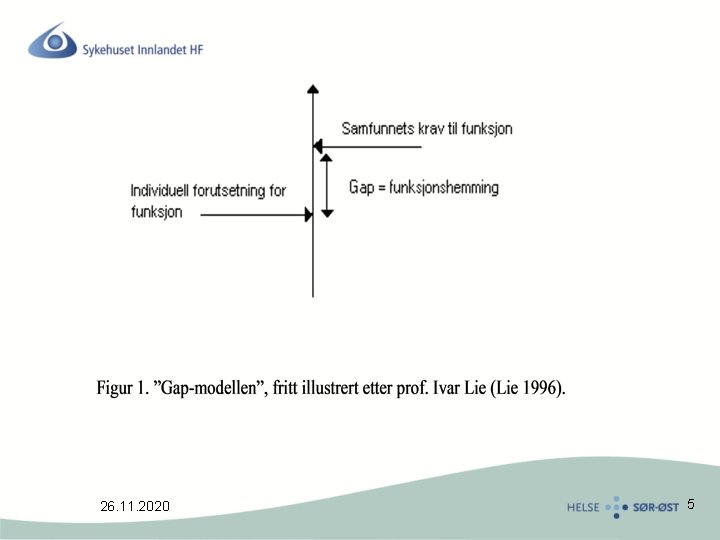 Sykehuset Innlandet HF

Samfunnets krav til funksjon

Individuell forutsetning for funksjon

Gap = funksjonshemming

Figur 1. ”Gap-modellen”, fritt illustrert etter prof. Ivar Lie (Lie 1996).

26.11.2020

HELSE SØR-ØST

5